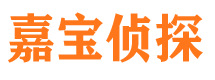 嘉宝侦探